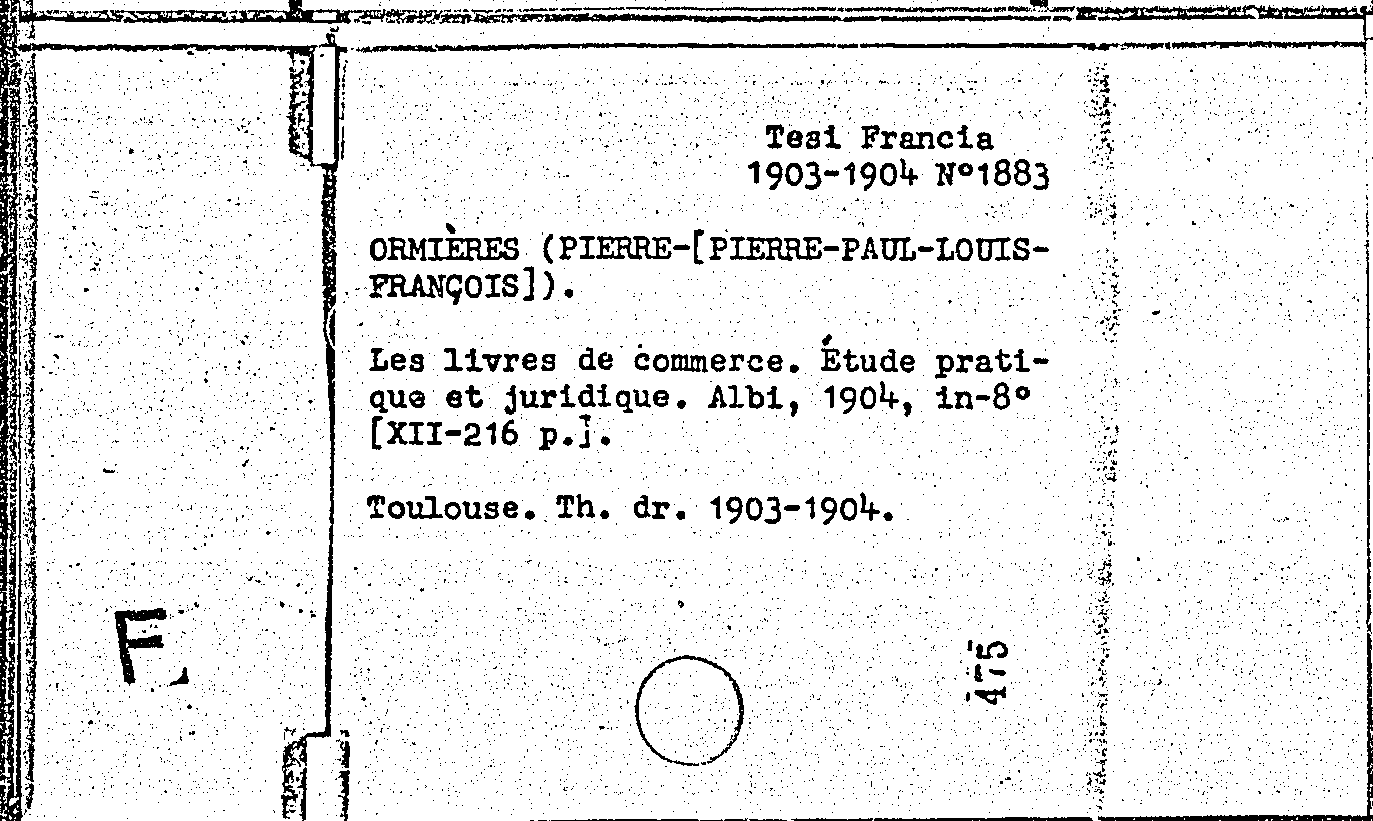 Tesi Francia
1903-1904 N°1883

ORMIÈRES (PIERRE-[PIERRE-PAUL-LOUIS-FRANÇOIS]).

Les livres de commerce. Étude pratique et juridique. Albi, 1904, in-8° [XII-216 p.].

Toulouse. Th. dr. 1903-1904.

F

475